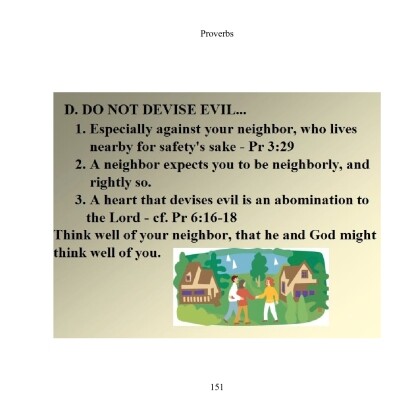 Proverbs

D. DO NOT DEVISE EVIL...

1. Especially against your neighbor, who lives nearby for safety's sake - Pr 3:29
2. A neighbor expects you to be neighborly, and rightly so.
3. A heart that devises evil is an abomination to the Lord - cf. Pr 6:16-18

Think well of your neighbor, that he and God might think well of you.

151